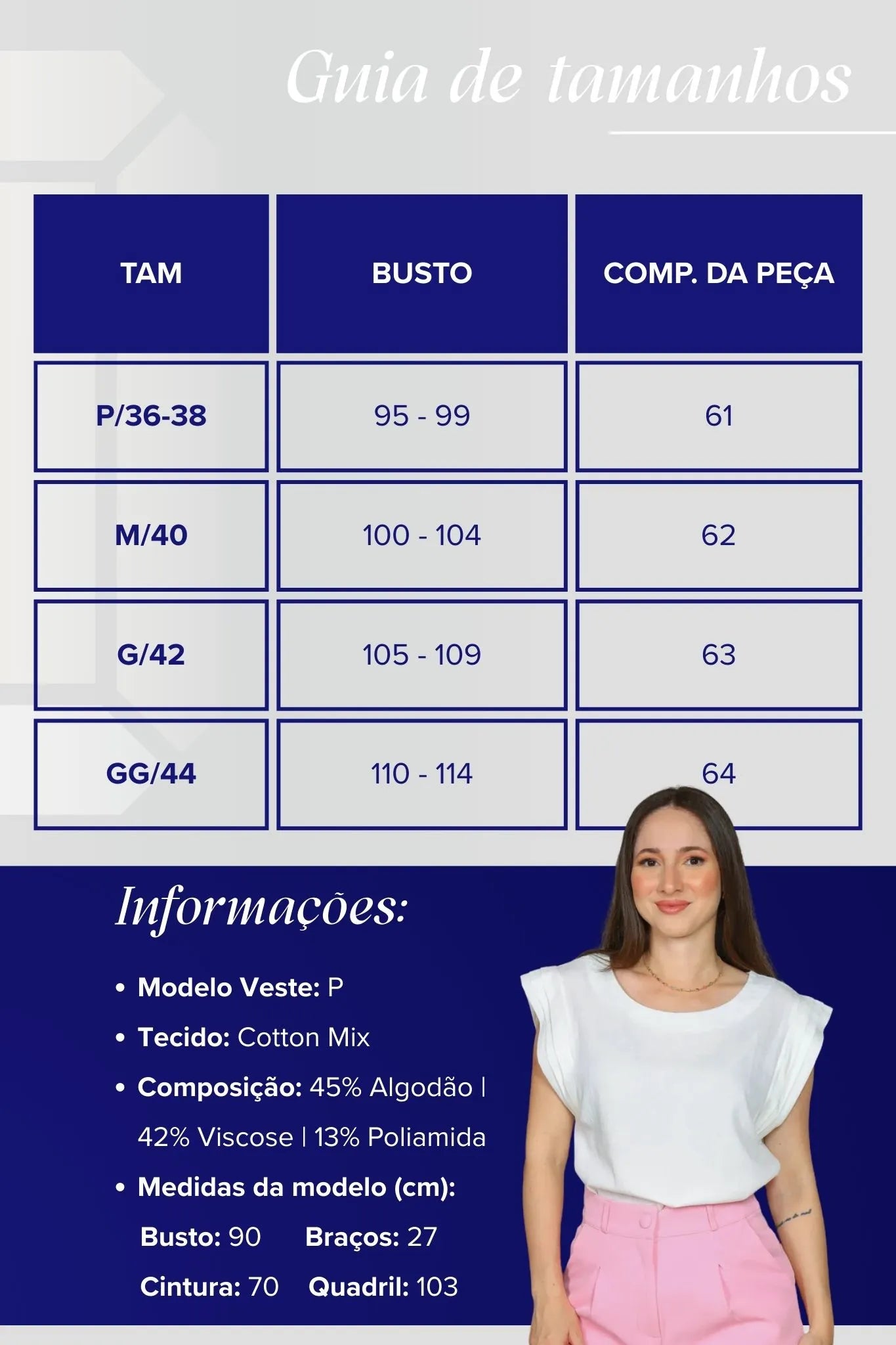 Guia de tamanhos

| TAM | BUSTO | COMP. DA PEÇA |
|---|---|---|
| P/36-38 | 95 - 99 | 61 |
| M/40 | 100 - 104 | 62 |
| G/42 | 105 - 109 | 63 |
| GG/44 | 110 - 114 | 64 |

Informações:

• Modelo Veste: P
• Tecido: Cotton Mix
• Composição: 45% Algodão | 42% Viscose | 13% Poliamida
• Medidas da modelo (cm):
Busto: 90 Braços: 27
Cintura: 70 Quadril: 103